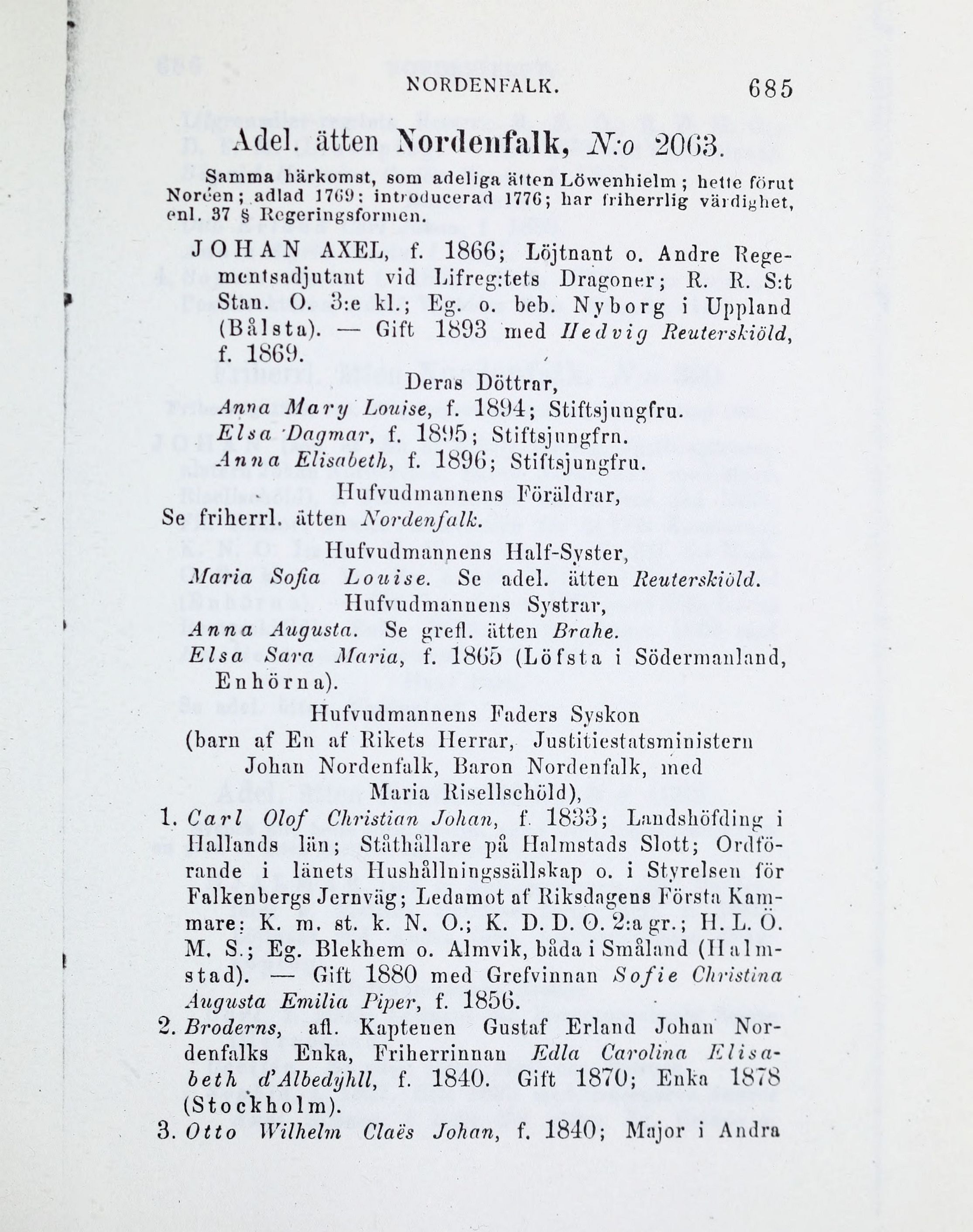 NORDENFALK. 685

Adel. ätten Nordenfalk, N:o 2063.

Samma härkomst, som adeliga ätten Löwenhielm; hette förut Noréen; adlad 1769; introducerad 1776; har friherrlig värdighet, enl. 37 § Regeringsformen.

JOHAN AXEL, f. 1866; Löjtnant o. Andre Regementsadjutant vid Lifreg:tets Dragoner; R. R. S:t Stan. O. 3:e kl.; Eg. o. beb. Nyborg i Uppland (Bålsta). — Gift 1893 med Hedvig Reuterskiöld, f. 1869.

Deras Döttrar,
Anna Mary Louise, f. 1894; Stiftsjungfru.
Elsa Dagmar, f. 1895; Stiftsjungfru.
Anna Elisabeth, f. 1896; Stiftsjungfru.

Hufvudmannens Föräldrar,
Se friherrl. ätten Nordenfalk.

Hufvudmannens Half-Syster,
Maria Sofia Louise. Se adel. ätten Reuterskiöld.

Hufvudmannens Systrar,
Anna Augusta. Se grefl. ätten Brahe.
Elsa Sara Maria, f. 1865 (Löfsta i Södermanland, Enhörna).

Hufvudmannens Faders Syskon
(barn af En af Rikets Herrar, Justitiestatsministern Johan Nordenfalk, Baron Nordenfalk, med Maria Risellschöld),

1. Carl Olof Christian Johan, f. 1833; Landshöfding i Hallands län; Ståthållare på Halmstads Slott; Ordförande i länets Hushållningssällskap o. i Styrelsen för Falkenbergs Jernväg; Ledamot af Riksdagens Första Kammare; K. m. st. k. N. O.; K. D. D. O. 2:a gr.; H. L. Ö. M. S.; Eg. Blekhem o. Almvik, båda i Småland (Halmstad). — Gift 1880 med Grefvinnan Sofie Christina Augusta Emilia Piper, f. 1856.

2. Broderns, afl. Kaptenen Gustaf Erland Johan Nordenfalks Enka, Friherrinnan Edla Carolina Elisabeth d'Albedyhll, f. 1840. Gift 1870; Enka 1878 (Stockholm).

3. Otto Wilhelm Claës Johan, f. 1840; Major i Andra